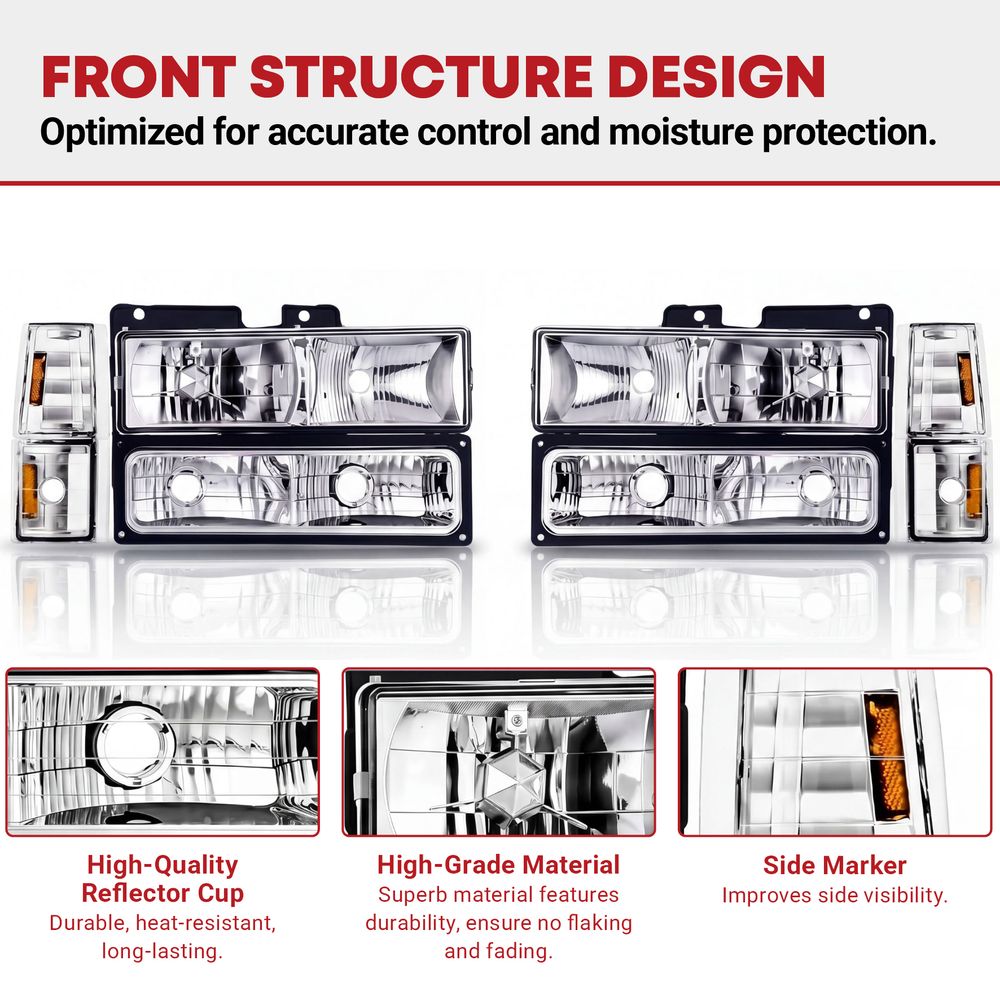 FRONT STRUCTURE DESIGN

Optimized for accurate control and moisture protection.

High-Quality Reflector Cup
Durable, heat-resistant, long-lasting.

High-Grade Material
Superb material features durability, ensure no flaking and fading.

Side Marker
Improves side visibility.